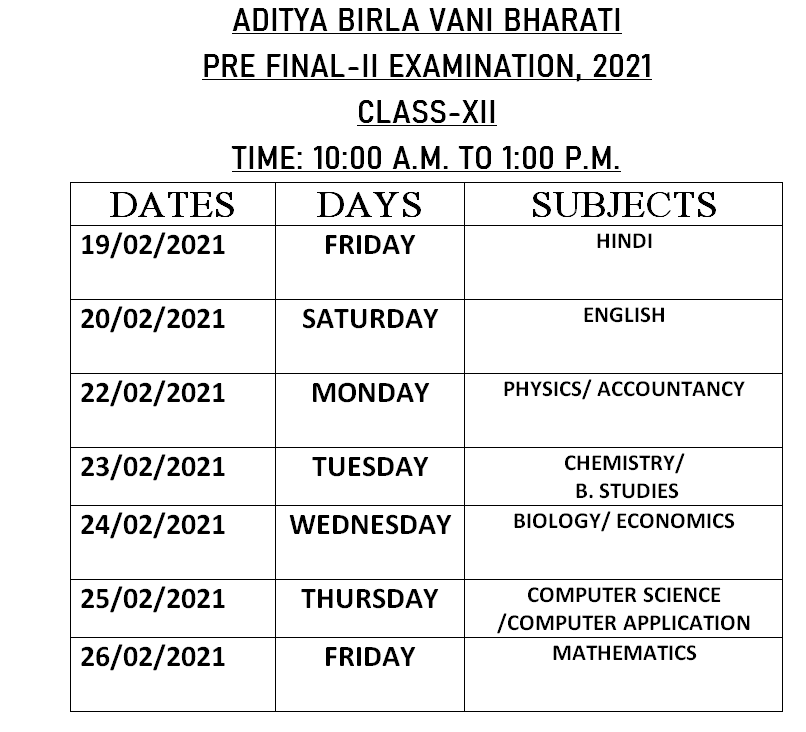 ADITYA BIRLA VANI BHARATI
PRE FINAL-II EXAMINATION, 2021
CLASS-XII
TIME: 10:00 A.M. TO 1:00 P.M.

| DATES | DAYS | SUBJECTS |
|---|---|---|
| 19/02/2021 | FRIDAY | HINDI |
| 20/02/2021 | SATURDAY | ENGLISH |
| 22/02/2021 | MONDAY | PHYSICS/ ACCOUNTANCY |
| 23/02/2021 | TUESDAY | CHEMISTRY/ B. STUDIES |
| 24/02/2021 | WEDNESDAY | BIOLOGY/ ECONOMICS |
| 25/02/2021 | THURSDAY | COMPUTER SCIENCE /COMPUTER APPLICATION |
| 26/02/2021 | FRIDAY | MATHEMATICS |